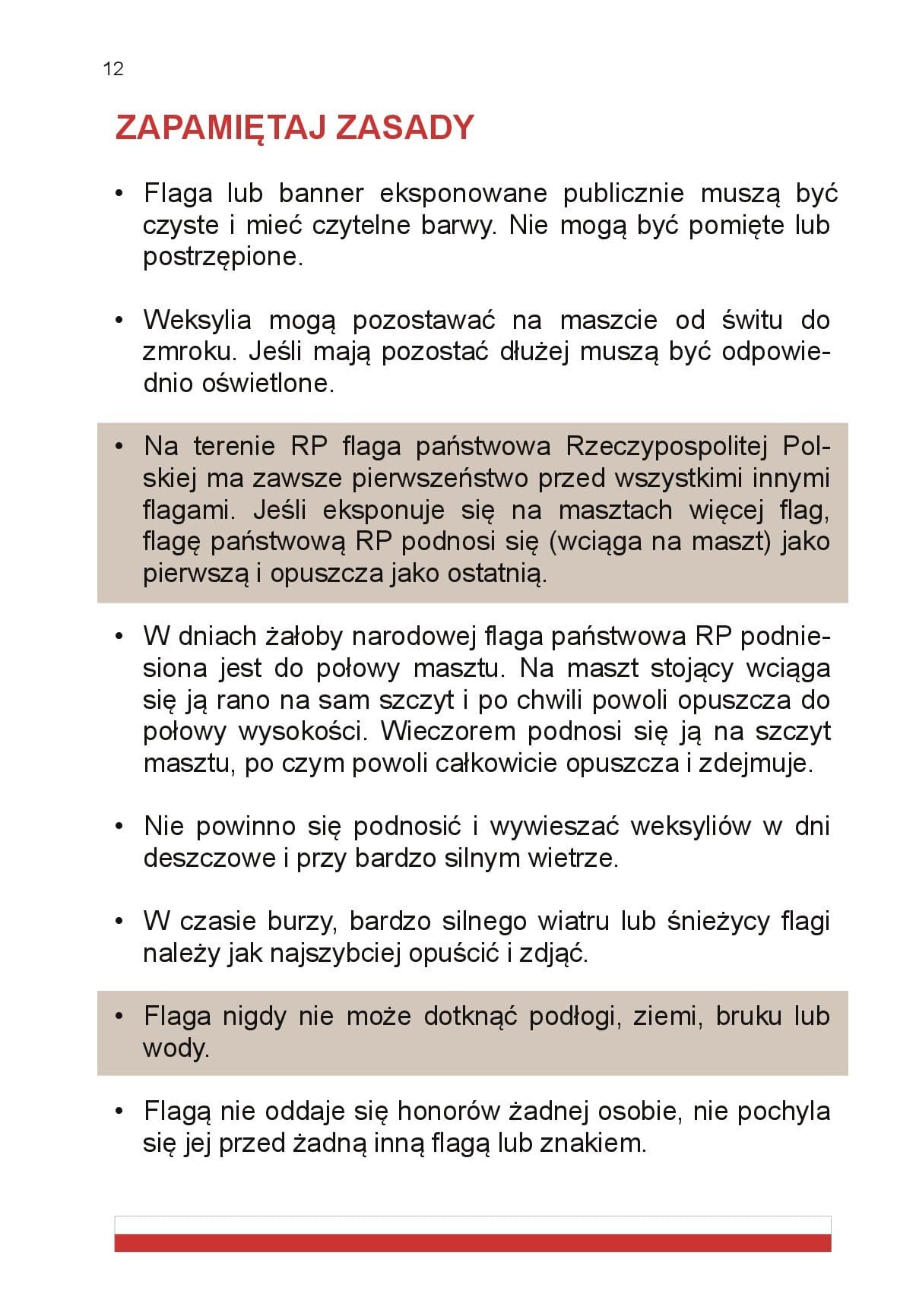 12

ZAPAMIĘTAJ ZASADY

• Flaga lub banner eksponowane publicznie muszą być czyste i mieć czytelne barwy. Nie mogą być pomięte lub postrzępione.

• Weksylia mogą pozostawać na maszcie od świtu do zmroku. Jeśli mają pozostać dłużej muszą być odpowiednio oświetlone.

• Na terenie RP flaga państwowa Rzeczypospolitej Polskiej ma zawsze pierwszeństwo przed wszystkimi innymi flagami. Jeśli eksponuje się na masztach więcej flag, flagę państwową RP podnosi się (wciąga na maszt) jako pierwszą i opuszcza jako ostatnią.

• W dniach żałoby narodowej flaga państwowa RP podniesiona jest do połowy masztu. Na maszt stojący wciąga się ją rano na sam szczyt i po chwili powoli opuszcza do połowy wysokości. Wieczorem podnosi się ją na szczyt masztu, po czym powoli całkowicie opuszcza i zdejmuje.

• Nie powinno się podnosić i wywieszać weksyliów w dni deszczowe i przy bardzo silnym wietrze.

• W czasie burzy, bardzo silnego wiatru lub śnieżycy flagi należy jak najszybciej opuścić i zdjąć.

• Flaga nigdy nie może dotknąć podłogi, ziemi, bruku lub wody.

• Flagą nie oddaje się honorów żadnej osobie, nie pochyla się jej przed żadną inną flagą lub znakiem.